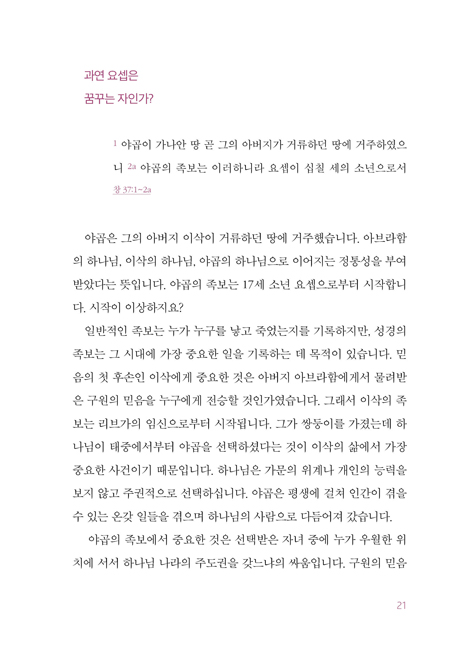 과연 요셉은
꿈꾸는 자인가?

1 야곱이 가나안 땅 곧 그의 아버지가 거류하던 땅에 거주하였으니 2a 야곱의 족보는 이러하니라 요셉이 십칠 세의 소년으로서
창 37:1~2a

야곱은 그의 아버지 이삭이 거류하던 땅에 거주했습니다. 아브라함의 하나님, 이삭의 하나님, 야곱의 하나님으로 이어지는 정통성을 부여받았다는 뜻입니다. 야곱의 족보는 17세 소년 요셉으로부터 시작합니다. 시작이 이상하지요?

일반적인 족보는 누가 누구를 낳고 죽었는지를 기록하지만, 성경의 족보는 그 시대에 가장 중요한 일을 기록하는 데 목적이 있습니다. 믿음의 첫 후손인 이삭에게 중요한 것은 아버지 아브라함에게서 물려받은 구원의 믿음을 누구에게 전승할 것인가였습니다. 그래서 이삭의 족보는 리브가의 임신으로부터 시작됩니다. 그가 쌍둥이를 가졌는데 하나님이 태중에서부터 야곱을 선택하셨다는 것이 이삭의 삶에서 가장 중요한 사건이기 때문입니다. 하나님은 가문의 위계나 개인의 능력을 보지 않고 주권적으로 선택하십니다. 야곱은 평생에 걸쳐 인간이 겪을 수 있는 온갖 일들을 겪으며 하나님의 사람으로 다듬어져 갔습니다.

야곱의 족보에서 중요한 것은 선택받은 자녀 중에 누가 우월한 위치에 서서 하나님 나라의 주도권을 갖느냐의 싸움입니다. 구원의 믿음

21